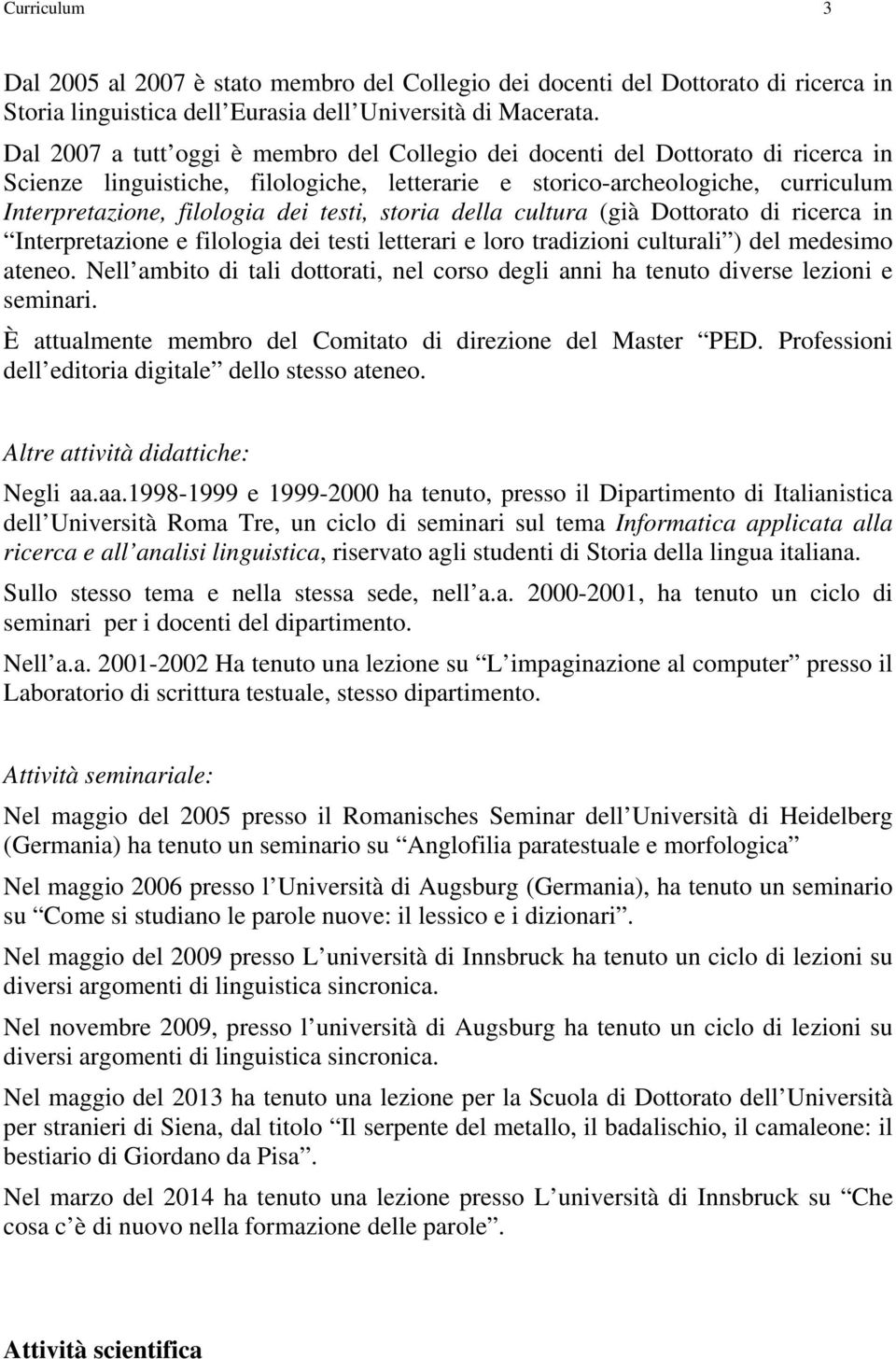 Curriculum 3

Dal 2005 al 2007 è stato membro del Collegio dei docenti del Dottorato di ricerca in Storia linguistica dell Eurasia dell Università di Macerata.

Dal 2007 a tutt oggi è membro del Collegio dei docenti del Dottorato di ricerca in Scienze linguistiche, filologiche, letterarie e storico-archeologiche, curriculum Interpretazione, filologia dei testi, storia della cultura (già Dottorato di ricerca in Interpretazione e filologia dei testi letterari e loro tradizioni culturali ) del medesimo ateneo. Nell ambito di tali dottorati, nel corso degli anni ha tenuto diverse lezioni e seminari.

È attualmente membro del Comitato di direzione del Master PED. Professioni dell editoria digitale dello stesso ateneo.

Altre attività didattiche:

Negli aa.aa.1998-1999 e 1999-2000 ha tenuto, presso il Dipartimento di Italianistica dell Università Roma Tre, un ciclo di seminari sul tema Informatica applicata alla ricerca e all analisi linguistica, riservato agli studenti di Storia della lingua italiana.

Sullo stesso tema e nella stessa sede, nell a.a. 2000-2001, ha tenuto un ciclo di seminari per i docenti del dipartimento.

Nell a.a. 2001-2002 Ha tenuto una lezione su L impaginazione al computer presso il Laboratorio di scrittura testuale, stesso dipartimento.

Attività seminariale:

Nel maggio del 2005 presso il Romanisches Seminar dell Università di Heidelberg (Germania) ha tenuto un seminario su Anglofilia paratestuale e morfologica

Nel maggio 2006 presso l Università di Augsburg (Germania), ha tenuto un seminario su Come si studiano le parole nuove: il lessico e i dizionari .

Nel maggio del 2009 presso L università di Innsbruck ha tenuto un ciclo di lezioni su diversi argomenti di linguistica sincronica.

Nel novembre 2009, presso l università di Augsburg ha tenuto un ciclo di lezioni su diversi argomenti di linguistica sincronica.

Nel maggio del 2013 ha tenuto una lezione per la Scuola di Dottorato dell Università per stranieri di Siena, dal titolo Il serpente del metallo, il badalischio, il camaleone: il bestiario di Giordano da Pisa .

Nel marzo del 2014 ha tenuto una lezione presso L università di Innsbruck su Che cosa c è di nuovo nella formazione delle parole .

Attività scientifica